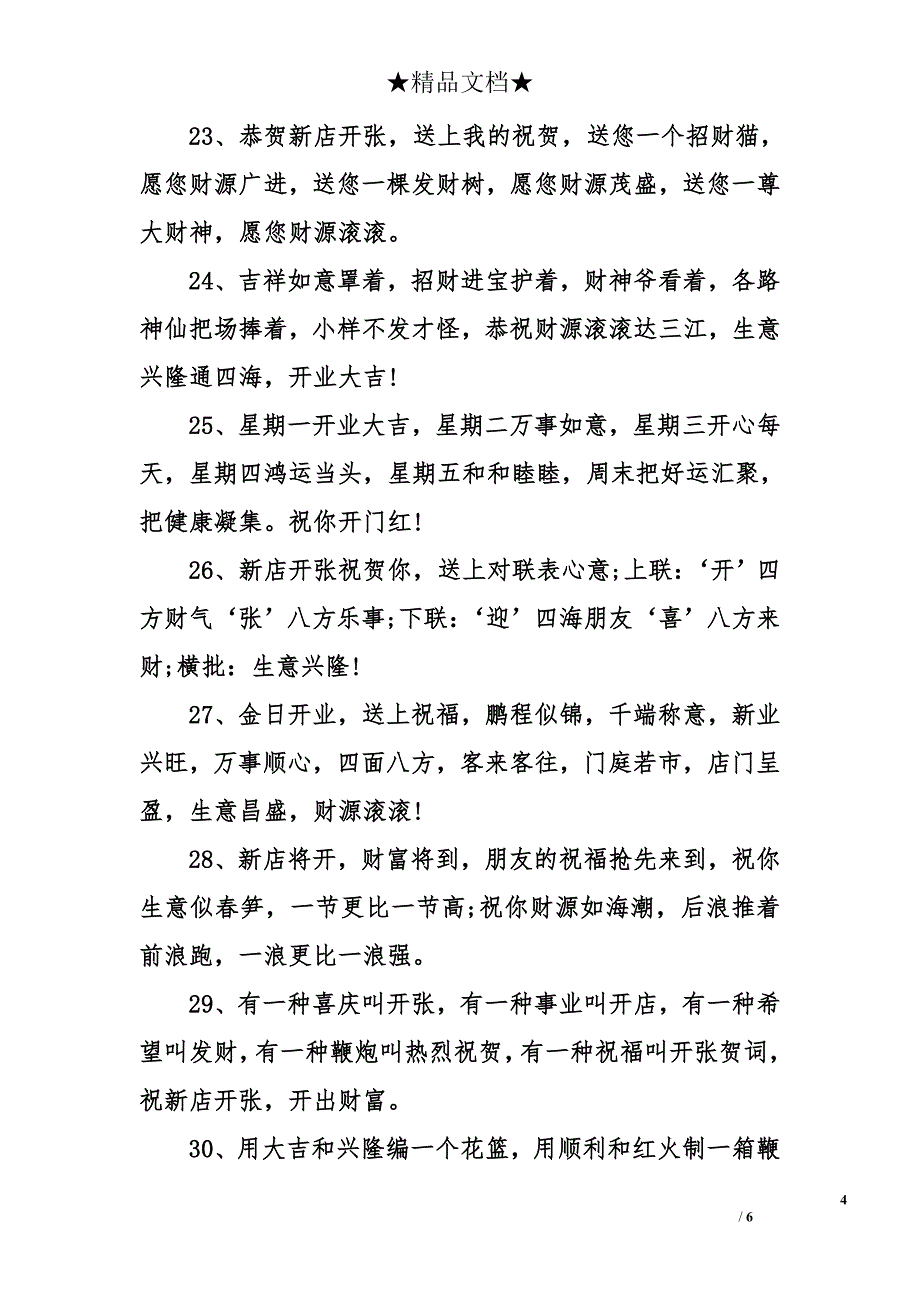 ★精品文档★

23、恭贺新店开张，送上我的祝贺，送您一个招财猫，愿您财源广进，送您一棵发财树，愿您财源茂盛，送您一尊大财神，愿您财源滚滚。

24、吉祥如意罩着，招财进宝护着，财神爷看着，各路神仙把场捧着，小样不发才怪，恭祝财源滚滚达三江，生意兴隆通四海，开业大吉!

25、星期一开业大吉，星期二万事如意，星期三开心每天，星期四鸿运当头，星期五和和睦睦，周末把好运汇聚，把健康凝集。祝你开门红!

26、新店开张祝贺你，送上对联表心意;上联：‘开’四方财气‘张’八方乐事;下联：‘迎’四海朋友‘喜’八方来财;横批：生意兴隆!

27、金日开业，送上祝福，鹏程似锦，千端称意，新业兴旺，万事顺心，四面八方，客来客往，门庭若市，店门呈盈，生意昌盛，财源滚滚!

28、新店将开，财富将到，朋友的祝福抢先来到，祝你生意似春笋，一节更比一节高;祝你财源如海潮，后浪推着前浪跑，一浪更比一浪强。

29、有一种喜庆叫开张，有一种事业叫开店，有一种希望叫发财，有一种鞭炮叫热烈祝贺，有一种祝福叫开张贺词，祝新店开张，开出财富。

30、用大吉和兴隆编一个花篮，用顺利和红火制一箱鞭

4

/ 6